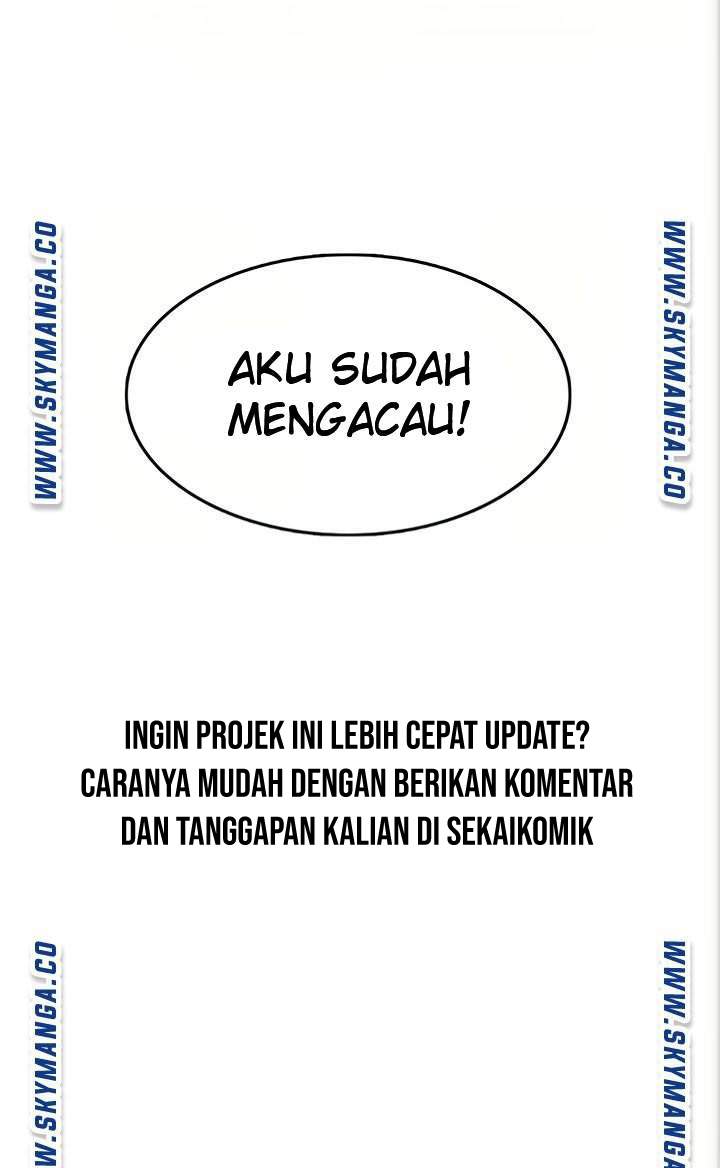 WWW.SKYMANGA.CO

WWW.SKYMANGA.CO

AKU SUDAH MENGACAU!

INGIN PROJEK INI LEBIH CEPAT UPDATE? CARANYA MUDAH DENGAN BERIKAN KOMENTAR DAN TANGGAPAN KALIAN DI SEKAIKOMIK

W.SKYMANGA.CO

WWW.SKYMANGA